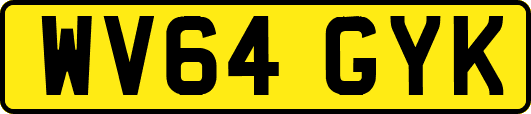 WV64 GYK